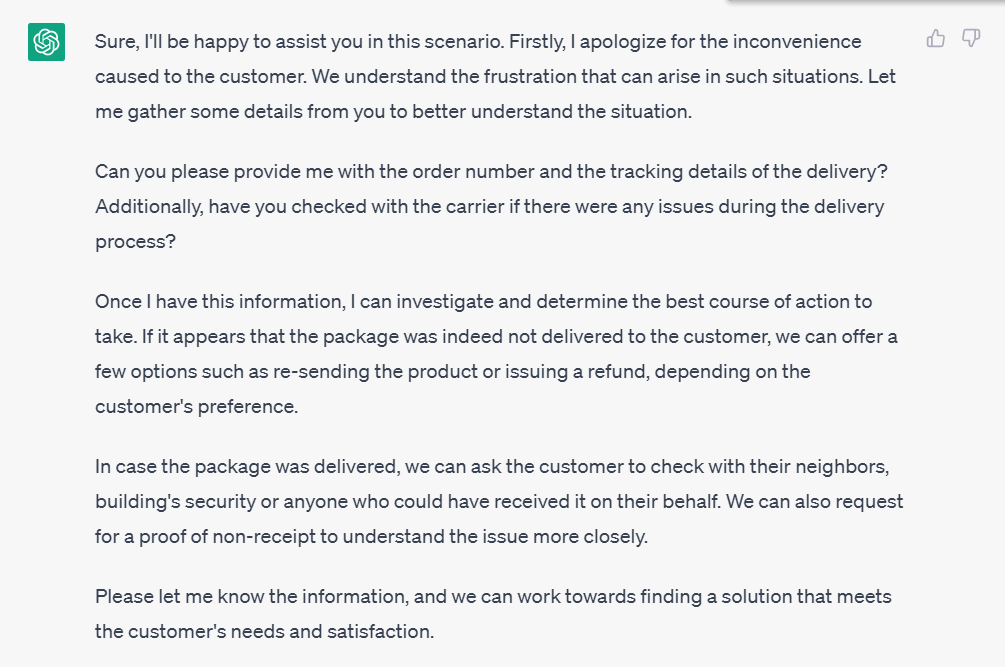 Sure, I'll be happy to assist you in this scenario. Firstly, I apologize for the inconvenience caused to the customer. We understand the frustration that can arise in such situations. Let me gather some details from you to better understand the situation.

Can you please provide me with the order number and the tracking details of the delivery? Additionally, have you checked with the carrier if there were any issues during the delivery process?

Once I have this information, I can investigate and determine the best course of action to take. If it appears that the package was indeed not delivered to the customer, we can offer a few options such as re-sending the product or issuing a refund, depending on the customer's preference.

In case the package was delivered, we can ask the customer to check with their neighbors, building's security or anyone who could have received it on their behalf. We can also request for a proof of non-receipt to understand the issue more closely.

Please let me know the information, and we can work towards finding a solution that meets the customer's needs and satisfaction.